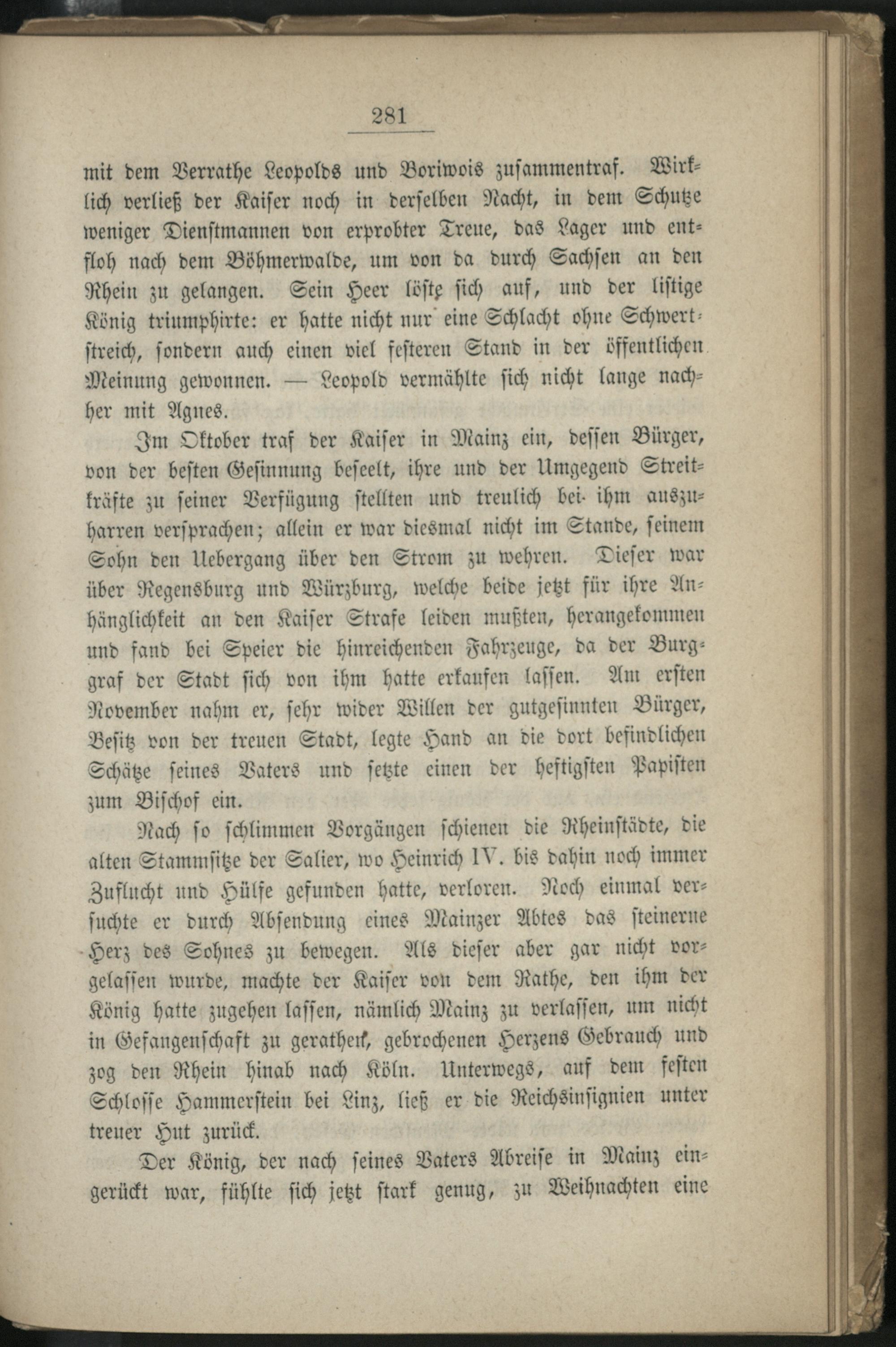 281

mit dem Verrathe Leopolds und Boriwois zusammentraf. Wirklich verließ der Kaiser noch in derselben Nacht, in dem Schutze weniger Dienstmannen von erprobter Treue, das Lager und entfloh nach dem Böhmerwalde, um von da durch Sachsen an den Rhein zu gelangen. Sein Heer löste sich auf, und der listige König triumphirte: er hatte nicht nur eine Schlacht ohne Schwertstreich, sondern auch einen viel festeren Stand in der öffentlichen Meinung gewonnen. — Leopold vermählte sich nicht lange nachher mit Agnes.

Im Oktober traf der Kaiser in Mainz ein, dessen Bürger, von der besten Gesinnung beseelt, ihre und der Umgegend Streitkräfte zu seiner Verfügung stellten und treulich bei ihm auszuharren versprachen; allein er war diesmal nicht im Stande, seinem Sohn den Uebergang über den Strom zu wehren. Dieser war über Regensburg und Würzburg, welche beide jetzt für ihre Anhänglichkeit an den Kaiser Strafe leiden mußten, herangekommen und fand bei Speier die hinreichenden Fahrzeuge, da der Burggraf der Stadt sich von ihm hatte erkaufen lassen. Am ersten November nahm er, sehr wider Willen der gutgesinnten Bürger, Besitz von der treuen Stadt, legte Hand an die dort befindlichen Schätze seines Vaters und setzte einen der heftigsten Papisten zum Bischof ein.

Nach so schlimmen Vorgängen schienen die Rheinstädte, die alten Stammsitze der Salier, wo Heinrich IV. bis dahin noch immer Zuflucht und Hülfe gefunden hatte, verloren. Noch einmal versuchte er durch Absendung eines Mainzer Abtes das steinerne Herz des Sohnes zu bewegen. Als dieser aber gar nicht vorgelassen wurde, machte der Kaiser von dem Rathe, den ihm der König hatte zugehen lassen, nämlich Mainz zu verlassen, um nicht in Gefangenschaft zu gerathen, gebrochenen Herzens Gebrauch und zog den Rhein hinab nach Köln. Unterwegs, auf dem festen Schlosse Hammerstein bei Linz, ließ er die Reichsinsignien unter treuer Hut zurück.

Der König, der nach seines Vaters Abreise in Mainz eingerückt war, fühlte sich jetzt stark genug, zu Weihnachten eine